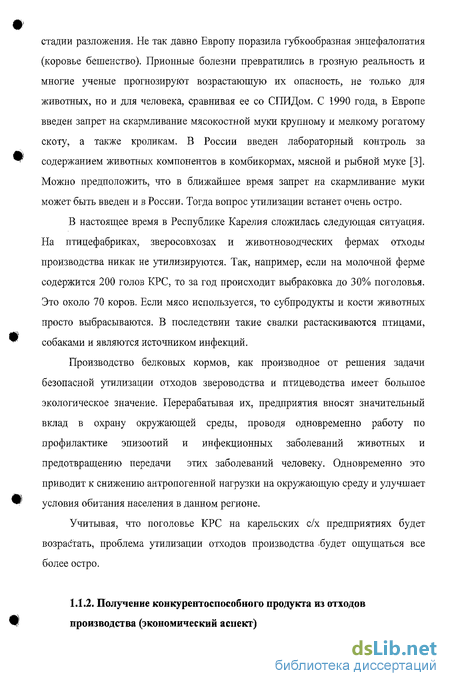 стадии разложения. Не так давно Европу поразила губкообразная энцефалопатия (коровье бешенство). Прионные болезни превратились в грозную реальность и многие ученые прогнозируют возрастающую их опасность, не только для животных, но и для человека, сравнивая ее со СПИДом. С 1990 года, в Европе введен запрет на скармливание мясокостной муки крупному и мелкому рогатому скоту, а также кроликам. В России введен лабораторный контроль за содержанием животных компонентов в комбикормах, мясной и рыбной муке [3]. Можно предположить, что в ближайшее время запрет на скармливание муки может быть введен и в России. Тогда вопрос утилизации встанет очень остро.

В настоящее время в Республике Карелия сложилась следующая ситуация. На птицефабриках, зверосовхозах и животноводческих фермах отходы производства никак не утилизируются. Так, например, если на молочной ферме содержится 200 голов КРС, то за год происходит выбраковка до 30% поголовья. Это около 70 коров. Если мясо используется, то субпродукты и кости животных просто выбрасываются. В последствии такие свалки растаскиваются птицами, собаками и являются источником инфекций.

Производство белковых кормов, как производное от решения задачи безопасной утилизации отходов звероводства и птицеводства имеет большое экологическое значение. Перерабатывая их, предприятия вносят значительный вклад в охрану окружающей среды, проводя одновременно работу по профилактике эпизоотий и инфекционных заболеваний животных и предотвращению передачи этих заболеваний человеку. Одновременно это приводит к снижению антропогенной нагрузки на окружающую среду и улучшает условия обитания населения в данном регионе.

Учитывая, что поголовье КРС на карельских с/х предприятиях будет возрастать, проблема утилизации отходов производства будет ощущаться все более остро.

1.1.2. Получение конкурентоспособного продукта из отходов производства (экономический аспект)

dsLib.net
библиотека диссертаций